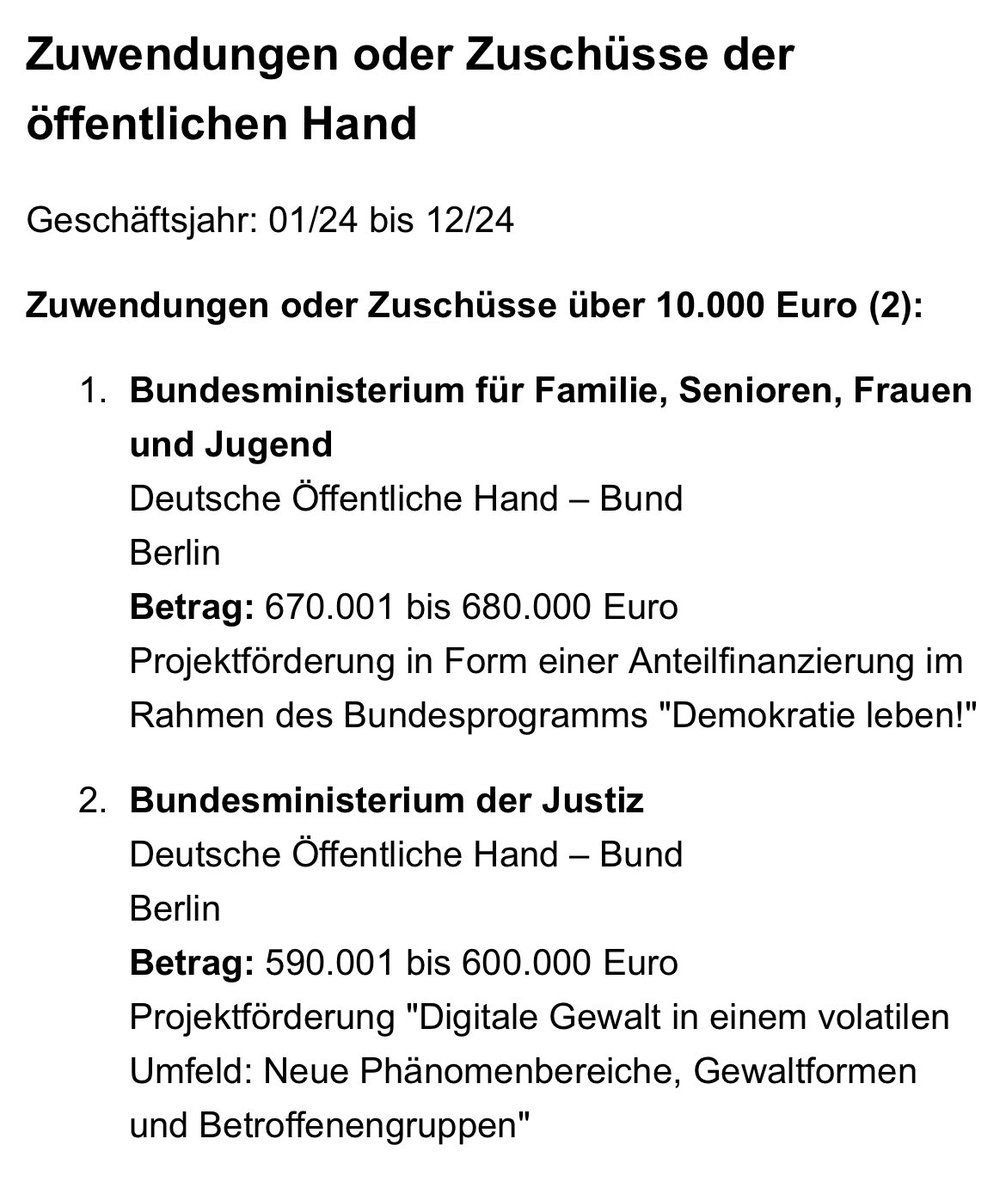 Zuwendungen oder Zuschüsse der öffentlichen Hand

Geschäftsjahr: 01/24 bis 12/24

Zuwendungen oder Zuschüsse über 10.000 Euro (2):

1. Bundesministerium für Familie, Senioren, Frauen und Jugend
Deutsche Öffentliche Hand – Bund
Berlin
Betrag: 670.001 bis 680.000 Euro
Projektförderung in Form einer Anteilfinanzierung im Rahmen des Bundesprogramms "Demokratie leben!"

2. Bundesministerium der Justiz
Deutsche Öffentliche Hand – Bund
Berlin
Betrag: 590.001 bis 600.000 Euro
Projektförderung "Digitale Gewalt in einem volatilen Umfeld: Neue Phänomenbereiche, Gewaltformen und Betroffenengruppen"